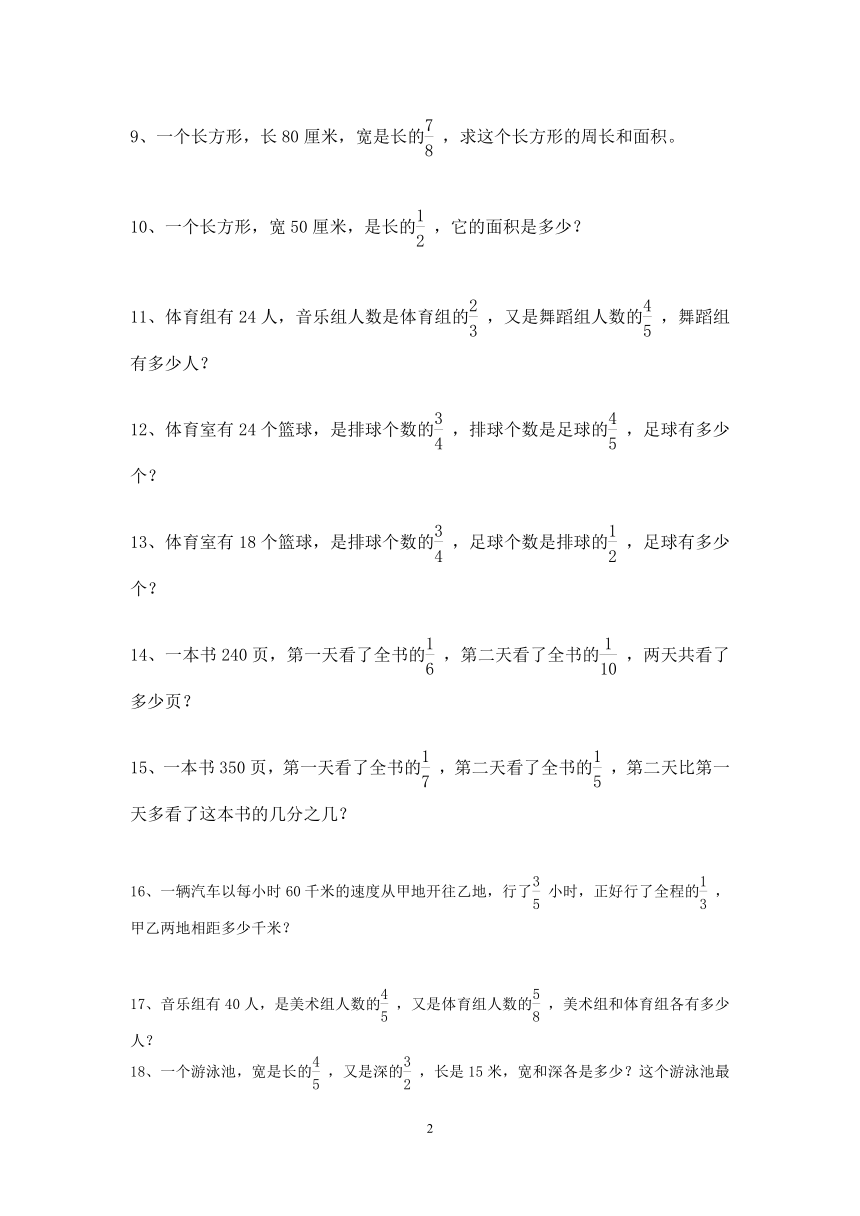 9、一个长方形，长 80 厘米，宽是长的$\frac{7}{8}$，求这个长方形的周长和面积。

10、一个长方形，宽 50 厘米，是长的$\frac{1}{2}$，它的面积是多少？

11、体育组有 24 人，音乐组人数是体育组的$\frac{2}{3}$，又是舞蹈组人数的$\frac{4}{5}$，舞蹈组有多少人？

12、体育室有 24 个篮球，是排球个数的$\frac{3}{4}$，排球个数是足球的$\frac{4}{5}$，足球有多少个？

13、体育室有 18 个篮球，是排球个数的$\frac{3}{4}$，足球个数是排球的$\frac{1}{2}$，足球有多少个？

14、一本书 240 页，第一天看了全书的$\frac{1}{6}$，第二天看了全书的$\frac{1}{10}$，两天共看了多少页？

15、一本书 350 页，第一天看了全书的$\frac{1}{7}$，第二天看了全书的$\frac{1}{5}$，第二天比第一天多看了这本书的几分之几？

16、一辆汽车以每小时 60 千米的速度从甲地开往乙地，行了$\frac{3}{5}$ 小时，正好行了全程的$\frac{1}{3}$，甲乙两地相距多少千米？

17、音乐组有 40 人，是美术组人数的$\frac{4}{5}$，又是体育组人数的$\frac{5}{8}$，美术组和体育组各有多少人？

18、一个游泳池，宽是长的$\frac{4}{5}$，又是深的$\frac{3}{2}$，长是 15 米，宽和深各是多少？这个游泳池最

2